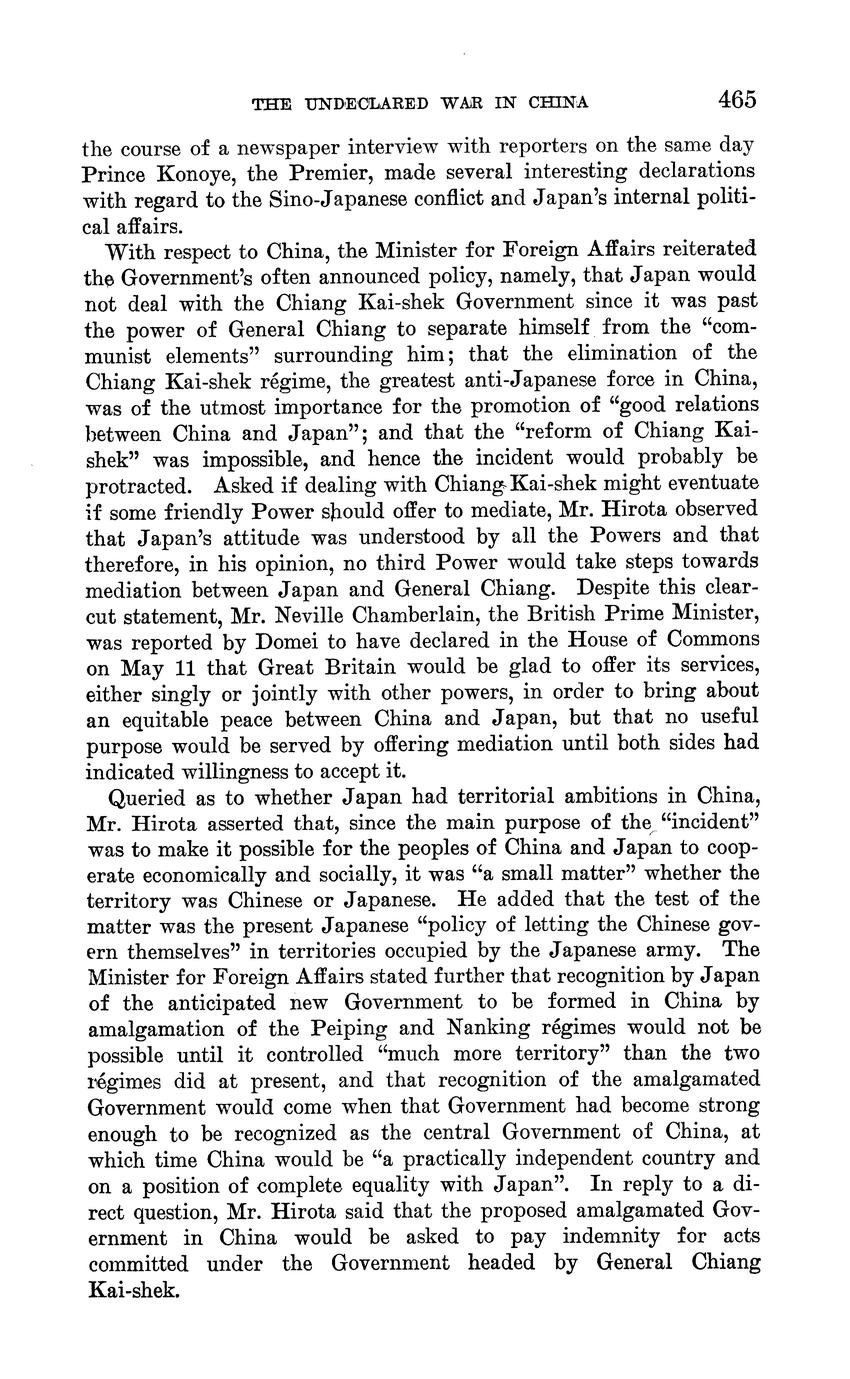 THE UNDECLARED WAR IN CHINA 465

the course of a newspaper interview with reporters on the same day Prince Konoye, the Premier, made several interesting declarations with regard to the Sino-Japanese conflict and Japan's internal political affairs.

With respect to China, the Minister for Foreign Affairs reiterated the Government's often announced policy, namely, that Japan would not deal with the Chiang Kai-shek Government since it was past the power of General Chiang to separate himself from the "communist elements" surrounding him; that the elimination of the Chiang Kai-shek régime, the greatest anti-Japanese force in China, was of the utmost importance for the promotion of "good relations between China and Japan"; and that the "reform of Chiang Kai-shek" was impossible, and hence the incident would probably be protracted. Asked if dealing with Chiang Kai-shek might eventuate if some friendly Power should offer to mediate, Mr. Hirota observed that Japan's attitude was understood by all the Powers and that therefore, in his opinion, no third Power would take steps towards mediation between Japan and General Chiang. Despite this clear-cut statement, Mr. Neville Chamberlain, the British Prime Minister, was reported by Domei to have declared in the House of Commons on May 11 that Great Britain would be glad to offer its services, either singly or jointly with other powers, in order to bring about an equitable peace between China and Japan, but that no useful purpose would be served by offering mediation until both sides had indicated willingness to accept it.

Queried as to whether Japan had territorial ambitions in China, Mr. Hirota asserted that, since the main purpose of the "incident" was to make it possible for the peoples of China and Japan to cooperate economically and socially, it was "a small matter" whether the territory was Chinese or Japanese. He added that the test of the matter was the present Japanese "policy of letting the Chinese govern themselves" in territories occupied by the Japanese army. The Minister for Foreign Affairs stated further that recognition by Japan of the anticipated new Government to be formed in China by amalgamation of the Peiping and Nanking régimes would not be possible until it controlled "much more territory" than the two régimes did at present, and that recognition of the amalgamated Government would come when that Government had become strong enough to be recognized as the central Government of China, at which time China would be "a practically independent country and on a position of complete equality with Japan". In reply to a direct question, Mr. Hirota said that the proposed amalgamated Government in China would be asked to pay indemnity for acts committed under the Government headed by General Chiang Kai-shek.